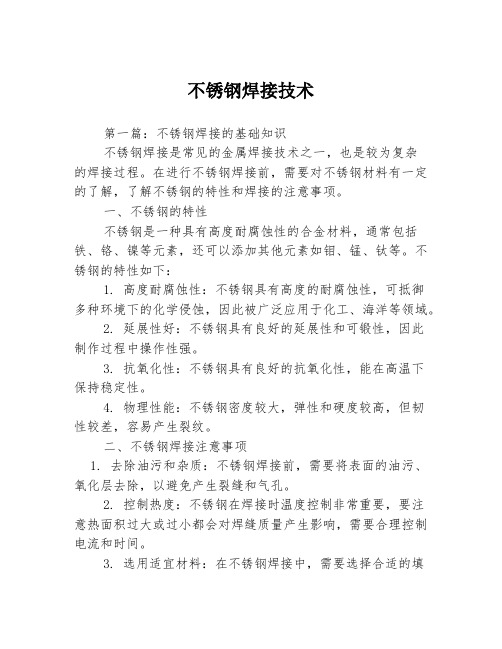 不锈钢焊接技术

第一篇：不锈钢焊接的基础知识

不锈钢焊接是常见的金属焊接技术之一，也是较为复杂的焊接过程。在进行不锈钢焊接前，需要对不锈钢材料有一定的了解，了解不锈钢的特性和焊接的注意事项。

一、不锈钢的特性

不锈钢是一种具有高度耐腐蚀性的合金材料，通常包括铁、铬、镍等元素，还可以添加其他元素如钼、锰、钛等。不锈钢的特性如下：

1. 高度耐腐蚀性：不锈钢具有高度的耐腐蚀性，可抵御多种环境下的化学侵蚀，因此被广泛应用于化工、海洋等领域。

2. 延展性好：不锈钢具有良好的延展性和可锻性，因此制作过程中操作性强。

3. 抗氧化性：不锈钢具有良好的抗氧化性，能在高温下保持稳定性。

4. 物理性能：不锈钢密度较大，弹性和硬度较高，但韧性较差，容易产生裂纹。

二、不锈钢焊接注意事项

1. 去除油污和杂质：不锈钢焊接前，需要将表面的油污、氧化层去除，以避免产生裂缝和气孔。

2. 控制热度：不锈钢在焊接时温度控制非常重要，要注意热面积过大或过小都会对焊缝质量产生影响，需要合理控制电流和时间。

3. 选用适宜材料：在不锈钢焊接中，需要选择合适的填